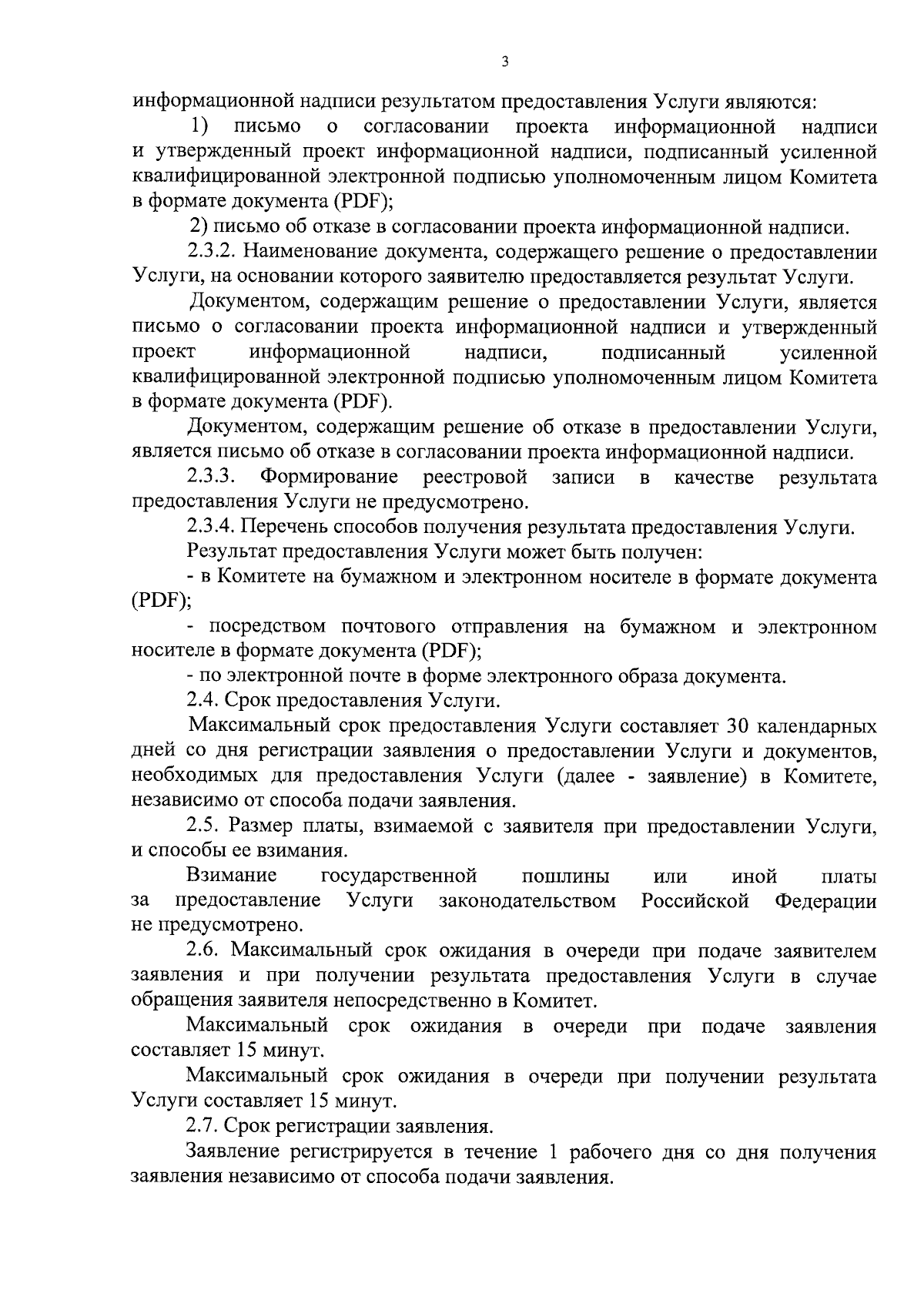 3

информационной надписи результатом предоставления Услуги являются:

1) письмо о согласовании проекта информационной надписи и утвержденный проект информационной надписи, подписанный усиленной квалифицированной электронной подписью уполномоченным лицом Комитета в формате документа (PDF);

2) письмо об отказе в согласовании проекта информационной надписи.

2.3.2. Наименование документа, содержащего решение о предоставлении Услуги, на основании которого заявителю предоставляется результат Услуги.

Документом, содержащим решение о предоставлении Услуги, является письмо о согласовании проекта информационной надписи и утвержденный проект информационной надписи, подписанный усиленной квалифицированной электронной подписью уполномоченным лицом Комитета в формате документа (PDF).

Документом, содержащим решение об отказе в предоставлении Услуги, является письмо об отказе в согласовании проекта информационной надписи.

2.3.3. Формирование реестровой записи в качестве результата предоставления Услуги не предусмотрено.

2.3.4. Перечень способов получения результата предоставления Услуги.

Результат предоставления Услуги может быть получен:

- в Комитете на бумажном и электронном носителе в формате документа (PDF);

- посредством почтового отправления на бумажном и электронном носителе в формате документа (PDF);

- по электронной почте в форме электронного образа документа.

2.4. Срок предоставления Услуги.

Максимальный срок предоставления Услуги составляет 30 календарных дней со дня регистрации заявления о предоставлении Услуги и документов, необходимых для предоставления Услуги (далее - заявление) в Комитете, независимо от способа подачи заявления.

2.5. Размер платы, взимаемой с заявителя при предоставлении Услуги, и способы ее взимания.

Взимание государственной пошлины или иной платы за предоставление Услуги законодательством Российской Федерации не предусмотрено.

2.6. Максимальный срок ожидания в очереди при подаче заявителем заявления и при получении результата предоставления Услуги в случае обращения заявителя непосредственно в Комитет.

Максимальный срок ожидания в очереди при подаче заявления составляет 15 минут.

Максимальный срок ожидания в очереди при получении результата Услуги составляет 15 минут.

2.7. Срок регистрации заявления.

Заявление регистрируется в течение 1 рабочего дня со дня получения заявления независимо от способа подачи заявления.